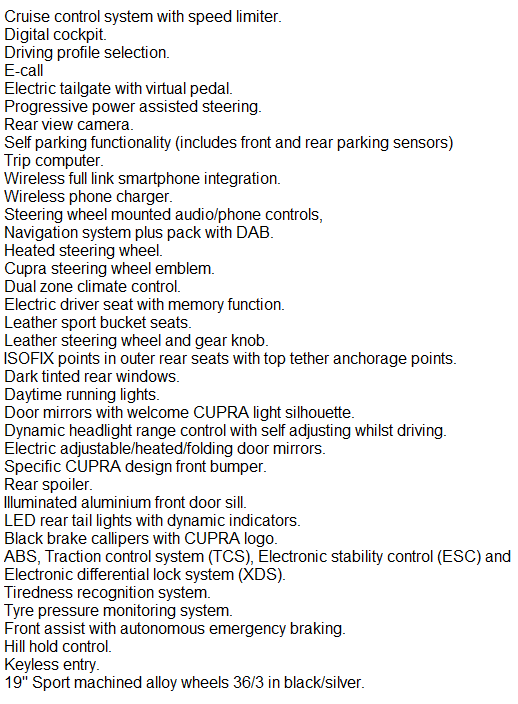 Cruise control system with speed limiter.
Digital cockpit.
Driving profile selection.
E-call
Electric tailgate with virtual pedal.
Progressive power assisted steering.
Rear view camera.
Self parking functionality (includes front and rear parking sensors)
Trip computer.
Wireless full link smartphone integration.
Wireless phone charger.
Steering wheel mounted audio/phone controls,
Navigation system plus pack with DAB.
Heated steering wheel.
Cupra steering wheel emblem.
Dual zone climate control.
Electric driver seat with memory function.
Leather sport bucket seats.
Leather steering wheel and gear knob.
ISOFIX points in outer rear seats with top tether anchorage points.
Dark tinted rear windows.
Daytime running lights.
Door mirrors with welcome CUPRA light silhouette.
Dynamic headlight range control with self adjusting whilst driving.
Electric adjustable/heated/folding door mirrors.
Specific CUPRA design front bumper.
Rear spoiler.
Illuminated aluminium front door sill.
LED rear tail lights with dynamic indicators.
Black brake callipers with CUPRA logo.
ABS, Traction control system (TCS), Electronic stability control (ESC) and Electronic differential lock system (XDS).
Tiredness recognition system.
Tyre pressure monitoring system.
Front assist with autonomous emergency braking.
Hill hold control.
Keyless entry.
19" Sport machined alloy wheels 36/3 in black/silver.